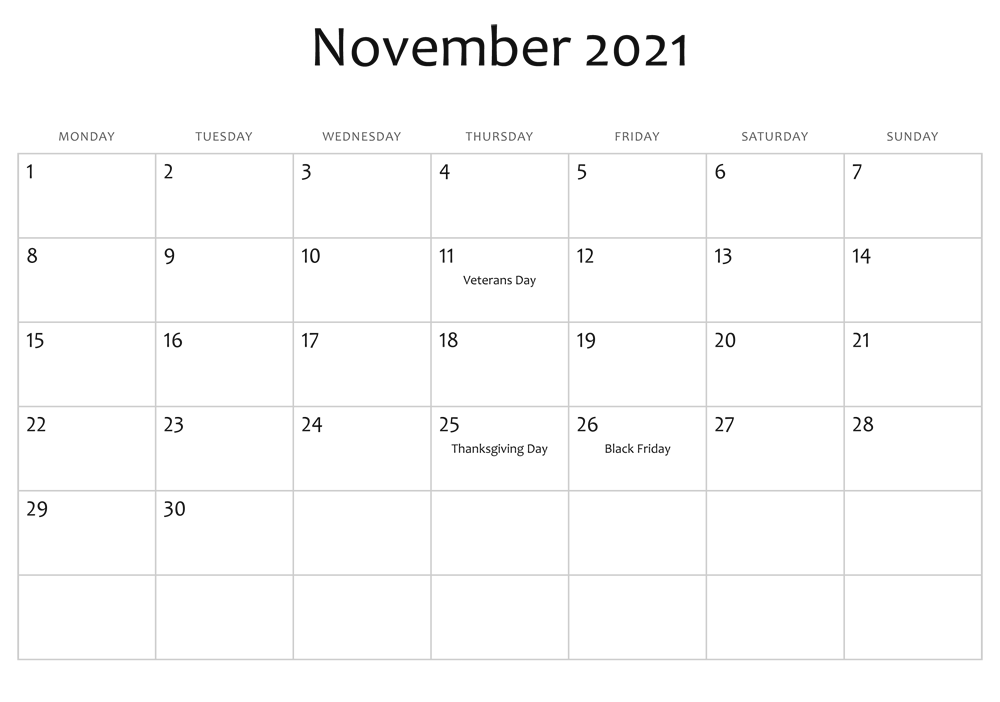 November 2021

| MONDAY | TUESDAY | WEDNESDAY | THURSDAY | FRIDAY | SATURDAY | SUNDAY |
|---|---|---|---|---|---|---|
| 1 | 2 | 3 | 4 | 5 | 6 | 7 |
| 8 | 9 | 10 | 11 Veterans Day | 12 | 13 | 14 |
| 15 | 16 | 17 | 18 | 19 | 20 | 21 |
| 22 | 23 | 24 | 25 Thanksgiving Day | 26 Black Friday | 27 | 28 |
| 29 | 30 | | | | | |
| | | | | | | |